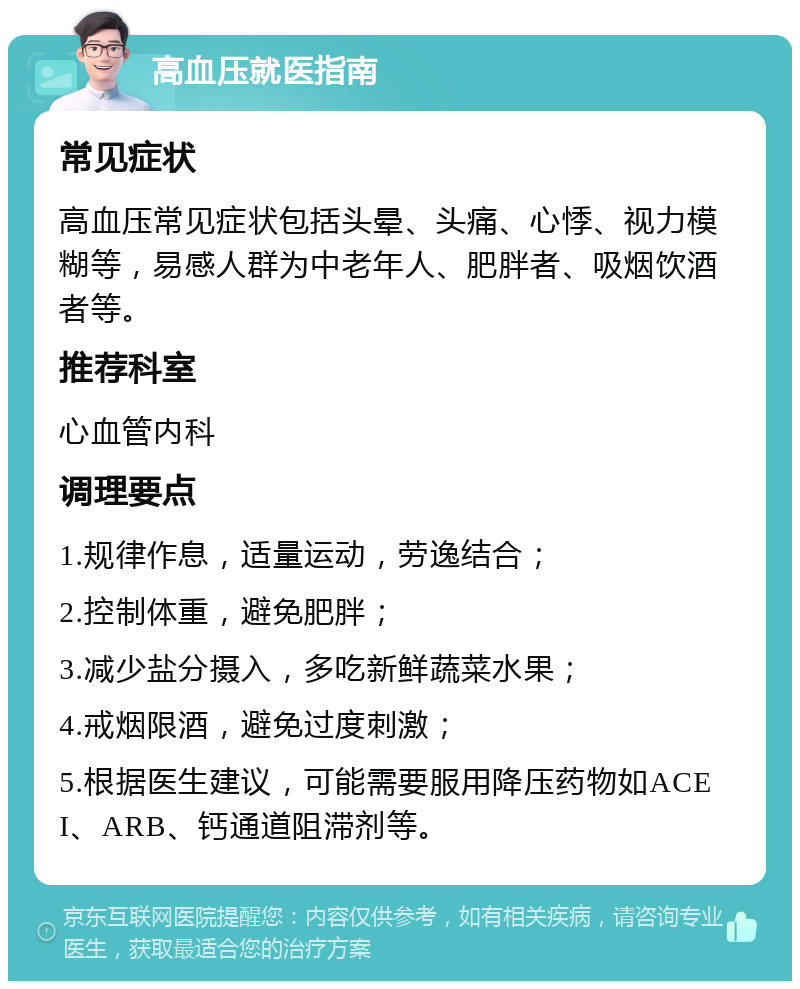 高血压就医指南

常见症状

高血压常见症状包括头晕、头痛、心悸、视力模糊等，易感人群为中老年人、肥胖者、吸烟饮酒者等。

推荐科室

心血管内科

调理要点

1.规律作息，适量运动，劳逸结合；

2.控制体重，避免肥胖；

3.减少盐分摄入，多吃新鲜蔬菜水果；

4.戒烟限酒，避免过度刺激；

5.根据医生建议，可能需要服用降压药物如ACEI、ARB、钙通道阻滞剂等。

京东互联网医院提醒您：内容仅供参考，如有相关疾病，请咨询专业医生，获取最适合您的治疗方案